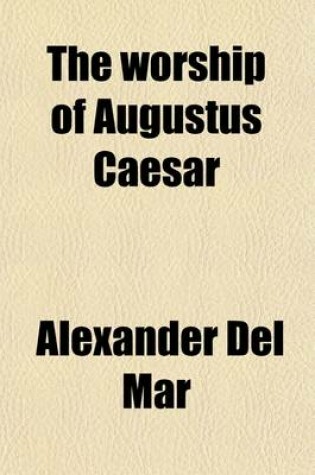 The worship of Augustus Caesar

Alexander Del Mar